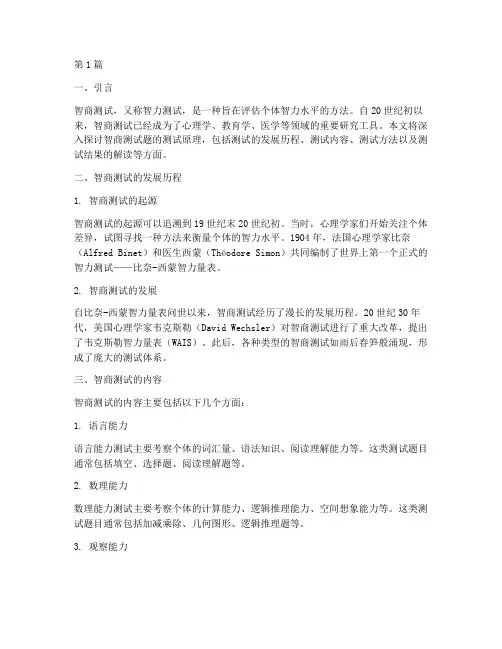 第1篇

一、引言

智商测试，又称智力测试，是一种旨在评估个体智力水平的方法。自20世纪初以来，智商测试已经成为了心理学、教育学、医学等领域的重要研究工具。本文将深入探讨智商测试题的测试原理，包括测试的发展历程、测试内容、测试方法以及测试结果的解读等方面。

二、智商测试的发展历程

1. 智商测试的起源

智商测试的起源可以追溯到19世纪末20世纪初。当时，心理学家们开始关注个体差异，试图寻找一种方法来衡量个体的智力水平。1904年，法国心理学家比奈（Alfred Binet）和医生西蒙（Théodore Simon）共同编制了世界上第一个正式的智力测试——比奈-西蒙智力量表。

2. 智商测试的发展

自比奈-西蒙智力量表问世以来，智商测试经历了漫长的发展历程。20世纪30年代，美国心理学家韦克斯勒（David Wechsler）对智商测试进行了重大改革，提出了韦克斯勒智力量表（WAIS）。此后，各种类型的智商测试如雨后春笋般涌现，形成了庞大的测试体系。

三、智商测试的内容

智商测试的内容主要包括以下几个方面：

1. 语言能力

语言能力测试主要考察个体的词汇量、语法知识、阅读理解能力等。这类测试题目通常包括填空、选择题、阅读理解题等。

2. 数理能力

数理能力测试主要考察个体的计算能力、逻辑推理能力、空间想象能力等。这类测试题目通常包括加减乘除、几何图形、逻辑推理题等。

3. 观察能力